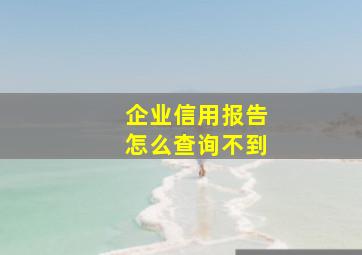 企业信用报告
怎么查询不到